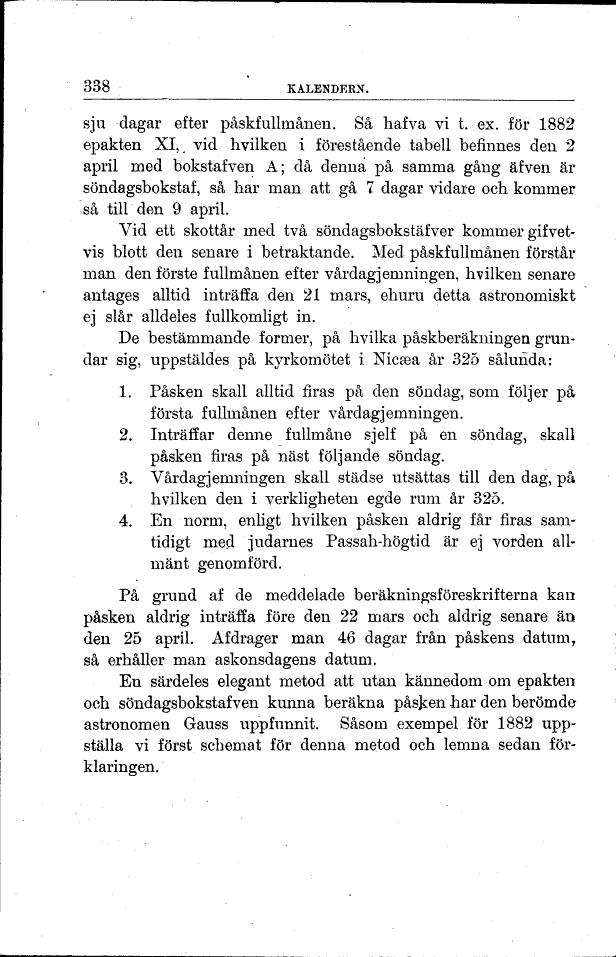 338 KALENDERN.

sju dagar efter påskfullmånen. Så hafva vi t. ex. för 1882 epakten XI, vid hvilken i förestående tabell befinnes den 2 april med bokstafven A; då denna på samma gång äfven är söndagsbokstaf, så har man att gå 7 dagar vidare och kommer så till den 9 april.

Vid ett skottår med två söndagsbokstäfver kommer gifvetvis blott den senare i betraktande. Med påskfullmånen förstår man den förste fullmånen efter vårdagjemningen, hvilken senare antages alltid inträffa den 21 mars, ehuru detta astronomiskt ej slår alldeles fullkomligt in.

De bestämmande former, på hvilka påskberäkningen grundar sig, uppstäldes på kyrkomötet i Nicæa år 325 sålunda:

1. Påsken skall alltid firas på den söndag, som följer på första fullmånen efter vårdagjemningen.
2. Inträffar denne fullmåne sjelf på en söndag, skall påsken firas på näst följande söndag.
3. Vårdagjemningen skall städse utsättas till den dag, på hvilken den i verkligheten egde rum år 325.
4. En norm, enligt hvilken påsken aldrig får firas samtidigt med judarnes Passah-högtid är ej vorden allmänt genomförd.

På grund af de meddelade beräkningsföreskrifterna kan påsken aldrig inträffa före den 22 mars och aldrig senare än den 25 april. Afdrager man 46 dagar från påskens datum, så erhåller man askonsdagens datum.

En särdeles elegant metod att utan kännedom om epakten och söndagsbokstafven kunna beräkna påsken har den berömde astronomen Gauss uppfunnit. Såsom exempel för 1882 uppställa vi först schemat för denna metod och lemna sedan förklaringen.